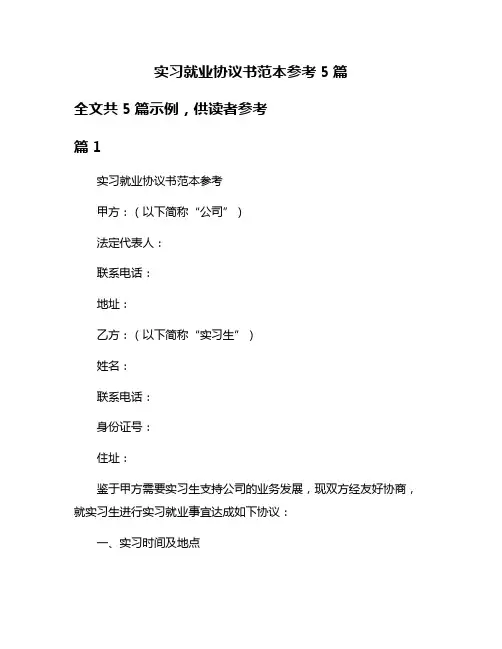 实习就业协议书范本参考 5 篇

全文共 5 篇示例，供读者参考

篇 1

实习就业协议书范本参考

甲方：（以下简称“公司”）

法定代表人：

联系电话：

地址：

乙方：（以下简称“实习生”）

姓名：

联系电话：

身份证号：

住址：

鉴于甲方需要实习生支持公司的业务发展，现双方经友好协商，就实习生进行实习就业事宜达成如下协议：

一、实习时间及地点